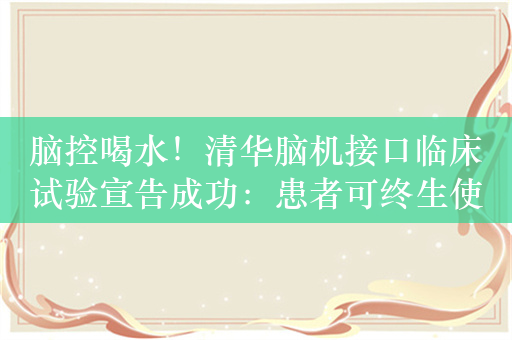 脑控喝水！清华脑机接口临床试验宣告成功：患者可终生使